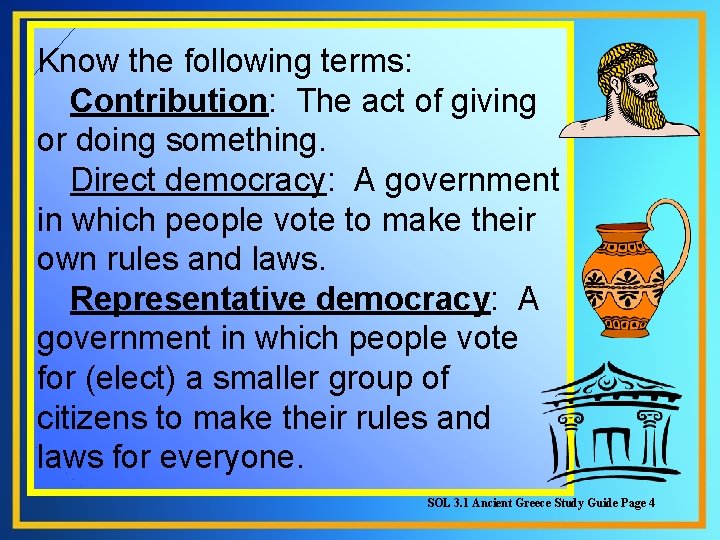 Know the following terms:

Contribution: The act of giving or doing something.

Direct democracy: A government in which people vote to make their own rules and laws.

Representative democracy: A government in which people vote for (elect) a smaller group of citizens to make their rules and laws for everyone.

SOL 3.1 Ancient Greece Study Guide Page 4